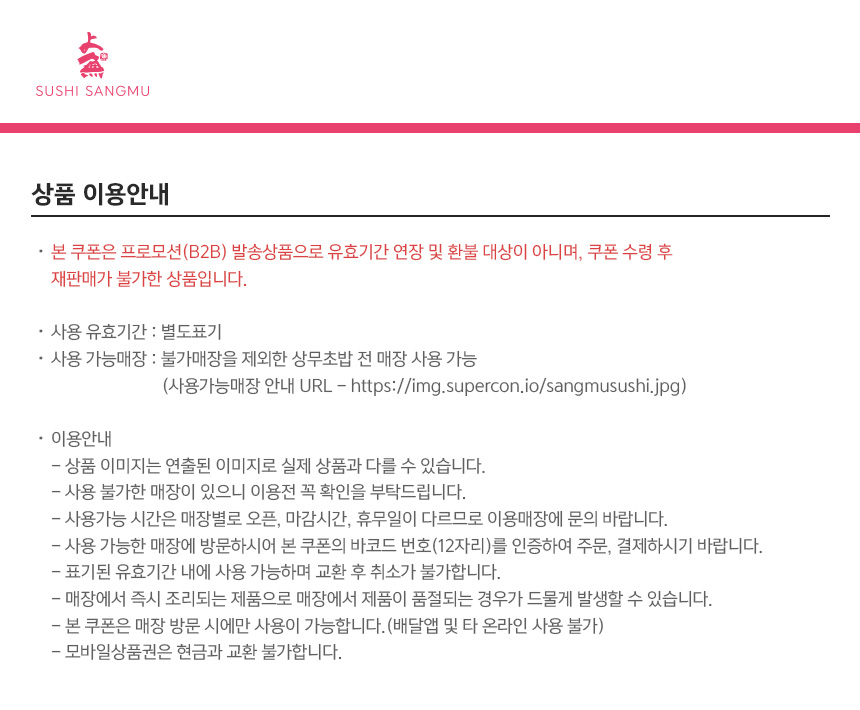 SUSHI SANGMU

상품 이용안내

· 본 쿠폰은 프로모션(B2B) 발송상품으로 유효기간 연장 및 환불 대상이 아니며, 쿠폰 수령 후 재판매가 불가한 상품입니다.

· 사용 유효기간 : 별도표기
· 사용 가능매장 : 불가매장을 제외한 상무초밥 전 매장 사용 가능
(사용가능매장 안내 URL – https://img.supercon.io/sangmusushi.jpg)

· 이용안내
– 상품 이미지는 연출된 이미지로 실제 상품과 다를 수 있습니다.
– 사용 불가한 매장이 있으니 이용전 꼭 확인을 부탁드립니다.
– 사용가능 시간은 매장별로 오픈, 마감시간, 휴무일이 다르므로 이용매장에 문의 바랍니다.
– 사용 가능한 매장에 방문하시어 본 쿠폰의 바코드 번호(12자리)를 인증하여 주문, 결제하시기 바랍니다.
– 표기된 유효기간 내에 사용 가능하며 교환 후 취소가 불가합니다.
– 매장에서 즉시 조리되는 제품으로 매장에서 제품이 품절되는 경우가 드물게 발생할 수 있습니다.
– 본 쿠폰은 매장 방문 시에만 사용이 가능합니다.(배달앱 및 타 온라인 사용 불가)
– 모바일상품권은 현금과 교환 불가합니다.